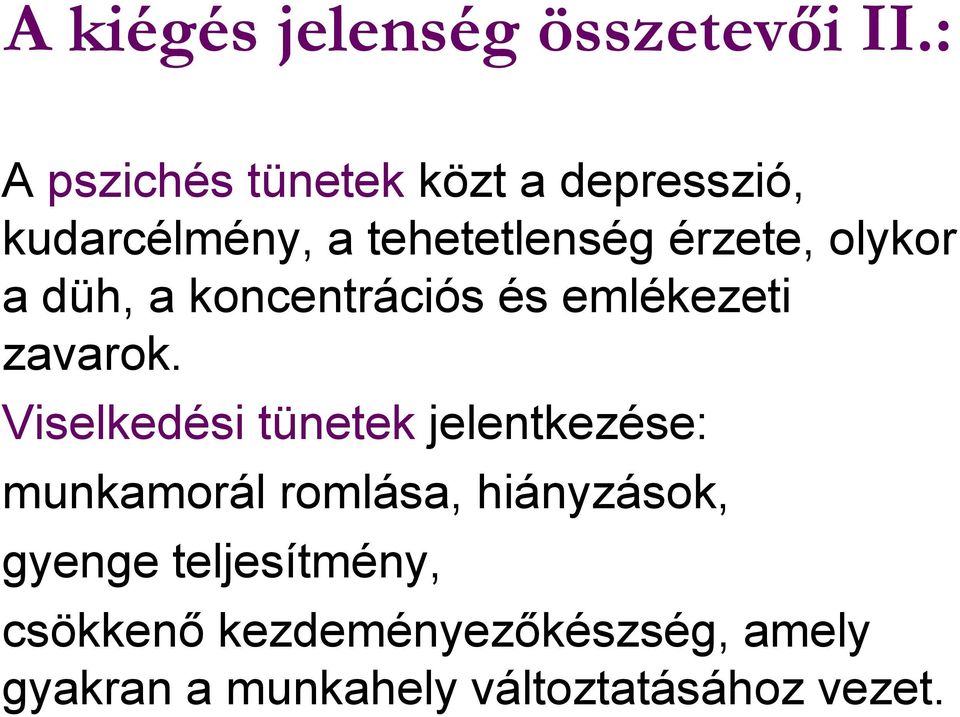 A kiégés jelenség összetevői II.:

A pszichés tünetek közt a depresszió, kudarcélmény, a tehetetlenség érzete, olykor a düh, a koncentrációs és emlékezeti zavarok.

Viselkedési tünetek jelentkezése:

munkamorál romlása, hiányzások,

gyenge teljesítmény,

csökkenő kezdeményezőkészség, amely gyakran a munkahely változtatásához vezet.